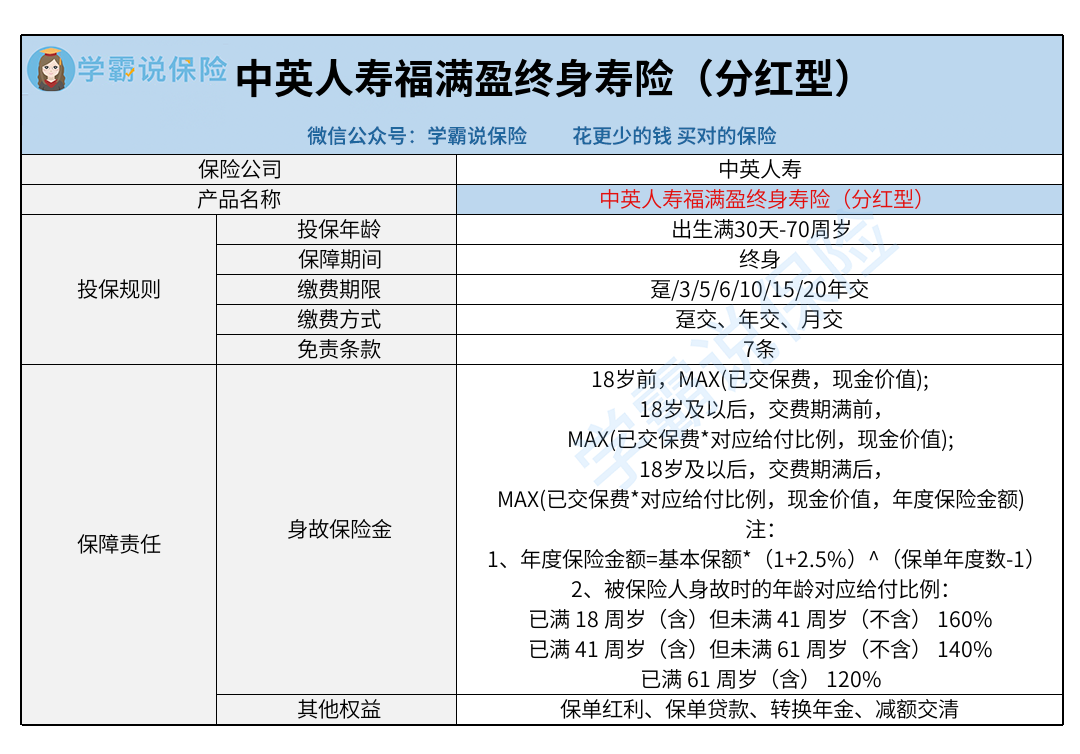 学霸说保险

中英人寿福满盈终身寿险（分红型）

微信公众号：学霸说保险　　花更少的钱 买对的保险

| 保险公司 | | 中英人寿 |
|---|---|---|
| 产品名称 | | 中英人寿福满盈终身寿险（分红型） |
| 投保规则 | 投保年龄 | 出生满30天-70周岁 |
| | 保障期间 | 终身 |
| | 缴费期限 | 趸/3/5/6/10/15/20年交 |
| | 缴费方式 | 趸交、年交、月交 |
| | 免责条款 | 7条 |
| 保障责任 | 身故保险金 | 18岁前，MAX(已交保费，现金价值); 18岁及以后，交费期满前， MAX(已交保费*对应给付比例，现金价值); 18岁及以后，交费期满后， MAX(已交保费*对应给付比例，现金价值，年度保险金额) 注： 1、年度保险金额=基本保额*（1+2.5%）^（保单年度数-1） 2、被保险人身故时的年龄对应给付比例： 已满18周岁（含）但未满41周岁（不含） 160% 已满41周岁（含）但未满61周岁（不含） 140% 已满61周岁（含） 120% |
| | 其他权益 | 保单红利、保单贷款、转换年金、减额交清 |

学霸说保险